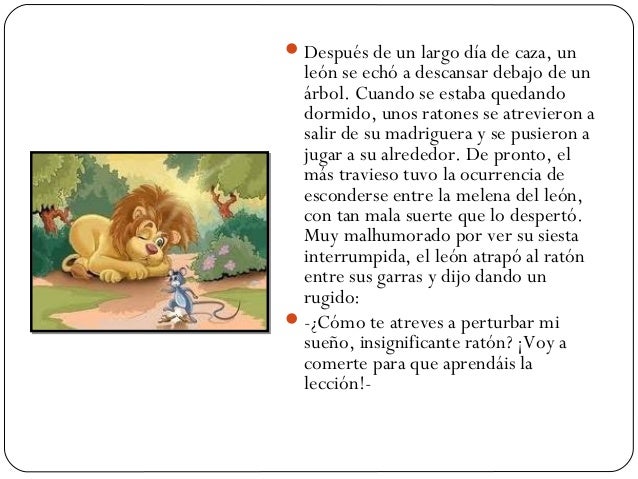 Después de un largo día de caza, un león se echó a descansar debajo de un árbol. Cuando se estaba quedando dormido, unos ratones se atrevieron a salir de su madriguera y se pusieron a jugar a su alrededor. De pronto, el más travieso tuvo la ocurrencia de esconderse entre la melena del león, con tan mala suerte que lo despertó. Muy malhumorado por ver su siesta interrumpida, el león atrapó al ratón entre sus garras y dijo dando un rugido:

-¿Cómo te atreves a perturbar mi sueño, insignificante ratón? ¡Voy a comerte para que aprendáis la lección!-